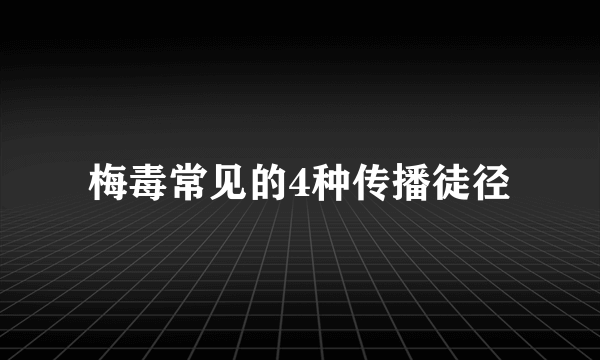 梅毒常见的4种传播徒径